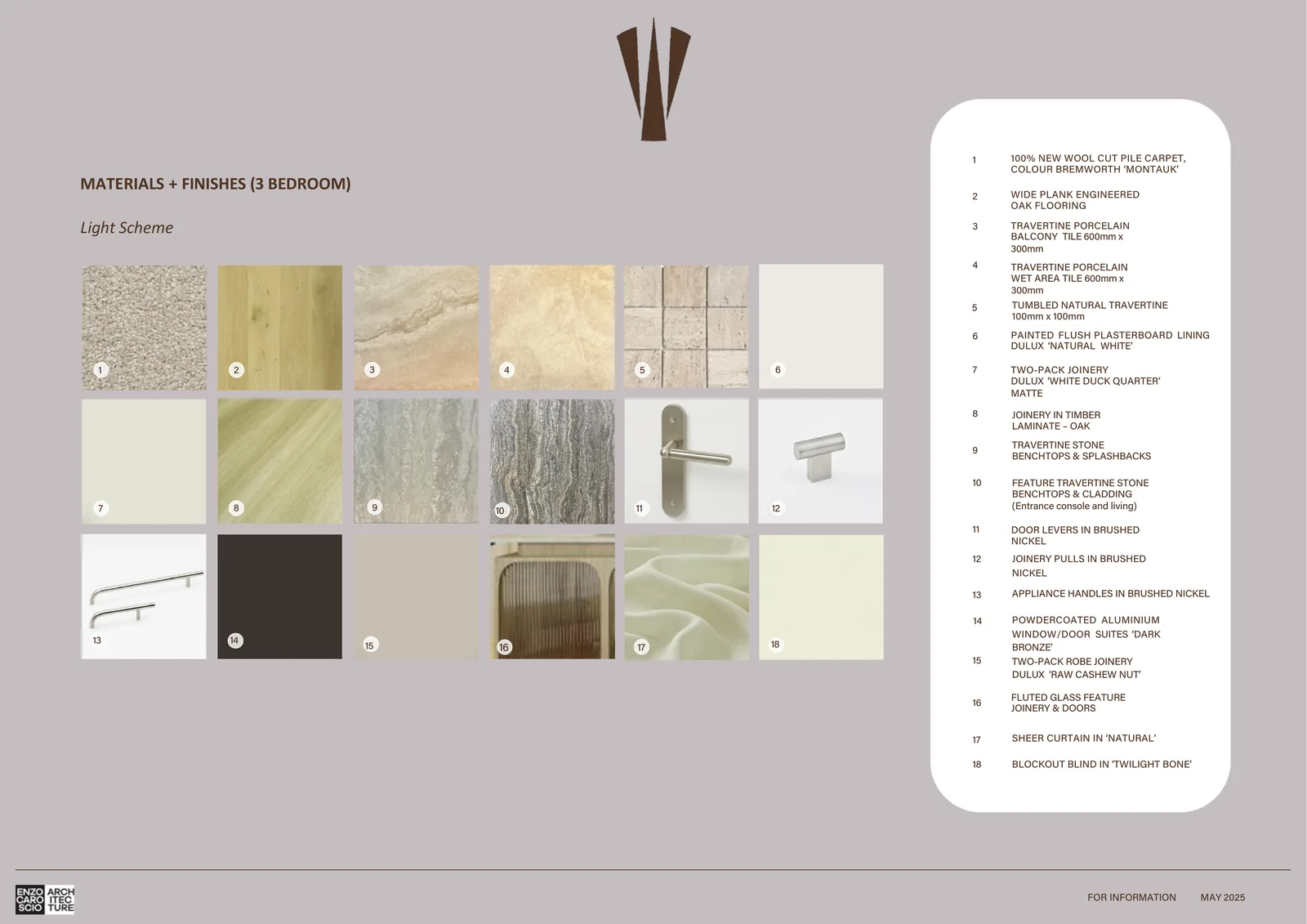 MATERIALS + FINISHES (3 BEDROOM)

Light Scheme

1

2

3

4

5

6

7

8

9

10

11

12

13

14

15

16

17

18

1 100% NEW WOOL CUT PILE CARPET, COLOUR BREMWORTH 'MONTAUK'

2 WIDE PLANK ENGINEERED OAK FLOORING

3 TRAVERTINE PORCELAIN BALCONY TILE 600mm x 300mm

4 TRAVERTINE PORCELAIN WET AREA TILE 600mm x 300mm

5 TUMBLED NATURAL TRAVERTINE 100mm x 100mm

6 PAINTED FLUSH PLASTERBOARD LINING DULUX 'NATURAL WHITE'

7 TWO-PACK JOINERY DULUX 'WHITE DUCK QUARTER' MATTE

8 JOINERY IN TIMBER LAMINATE – OAK

9 TRAVERTINE STONE BENCHTOPS & SPLASHBACKS

10 FEATURE TRAVERTINE STONE BENCHTOPS & CLADDING (Entrance console and living)

11 DOOR LEVERS IN BRUSHED NICKEL

12 JOINERY PULLS IN BRUSHED NICKEL

13 APPLIANCE HANDLES IN BRUSHED NICKEL

14 POWDERCOATED ALUMINIUM WINDOW/DOOR SUITES 'DARK BRONZE'

15 TWO-PACK ROBE JOINERY DULUX 'RAW CASHEW NUT'

16 FLUTED GLASS FEATURE JOINERY & DOORS

17 SHEER CURTAIN IN 'NATURAL'

18 BLOCKOUT BLIND IN 'TWILIGHT BONE'

ENZO CARO SCIO ARCH ITEC TURE

FOR INFORMATION MAY 2025